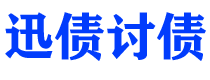 迅债讨债